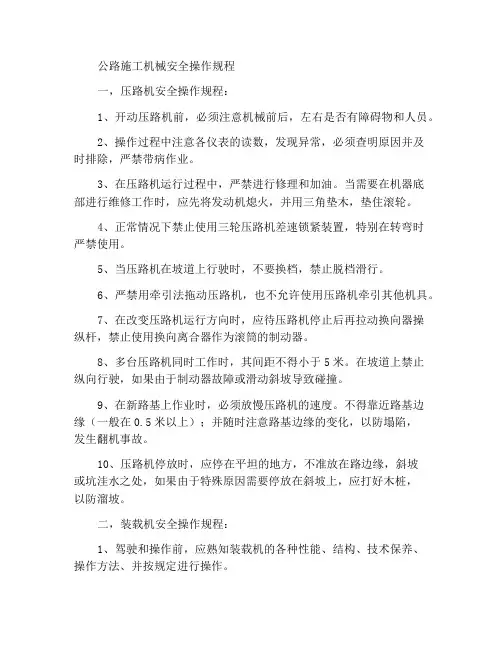 公路施工机械安全操作规程

一，压路机安全操作规程：

1、开动压路机前，必须注意机械前后，左右是否有障碍物和人员。

2、操作过程中注意各仪表的读数，发现异常，必须查明原因并及时排除，严禁带病作业。

3、在压路机运行过程中，严禁进行修理和加油。当需要在机器底部进行维修工作时，应先将发动机熄火，并用三角垫木，垫住滚轮。

4、正常情况下禁止使用三轮压路机差速锁紧装置，特别在转弯时严禁使用。

5、当压路机在坡道上行驶时，不要换档，禁止脱档滑行。

6、严禁用牵引法拖动压路机，也不允许使用压路机牵引其他机具。

7、在改变压路机运行方向时，应待压路机停止后再拉动换向器操纵杆，禁止使用换向离合器作为滚筒的制动器。

8、多台压路机同时工作时，其间距不得小于 5 米。在坡道上禁止纵向行驶，如果由于制动器故障或滑动斜坡导致碰撞。

9、在新路基上作业时，必须放慢压路机的速度。不得靠近路基边缘（一般在 0.5 米以上）；并随时注意路基边缘的变化，以防塌陷，发生翻机事故。

10、压路机停放时，应停在平坦的地方，不准放在路边缘，斜坡或坑洼水之处，如果由于特殊原因需要停放在斜坡上，应打好木桩，以防溜坡。

二，装载机安全操作规程：

1、驾驶和操作前，应熟知装载机的各种性能、结构、技术保养、操作方法、并按规定进行操作。